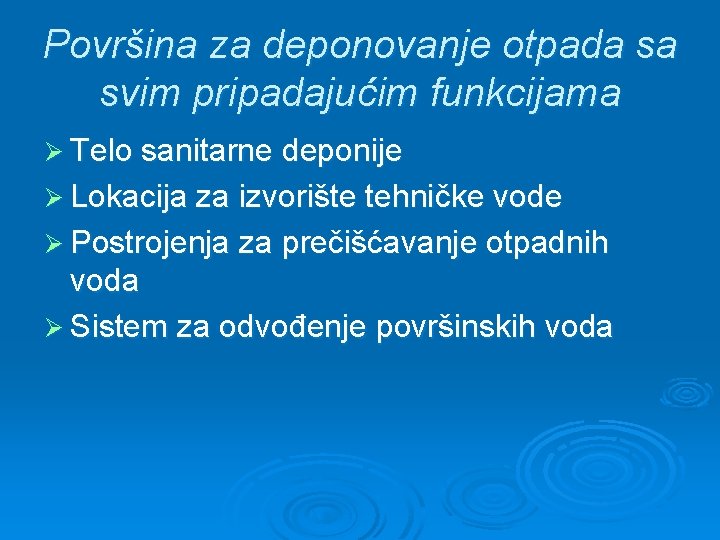 Površina za deponovanje otpada sa svim pripadajućim funkcijama

➢ Telo sanitarne deponije
➢ Lokacija za izvorište tehničke vode
➢ Postrojenja za prečišćavanje otpadnih voda
➢ Sistem za odvođenje površinskih voda